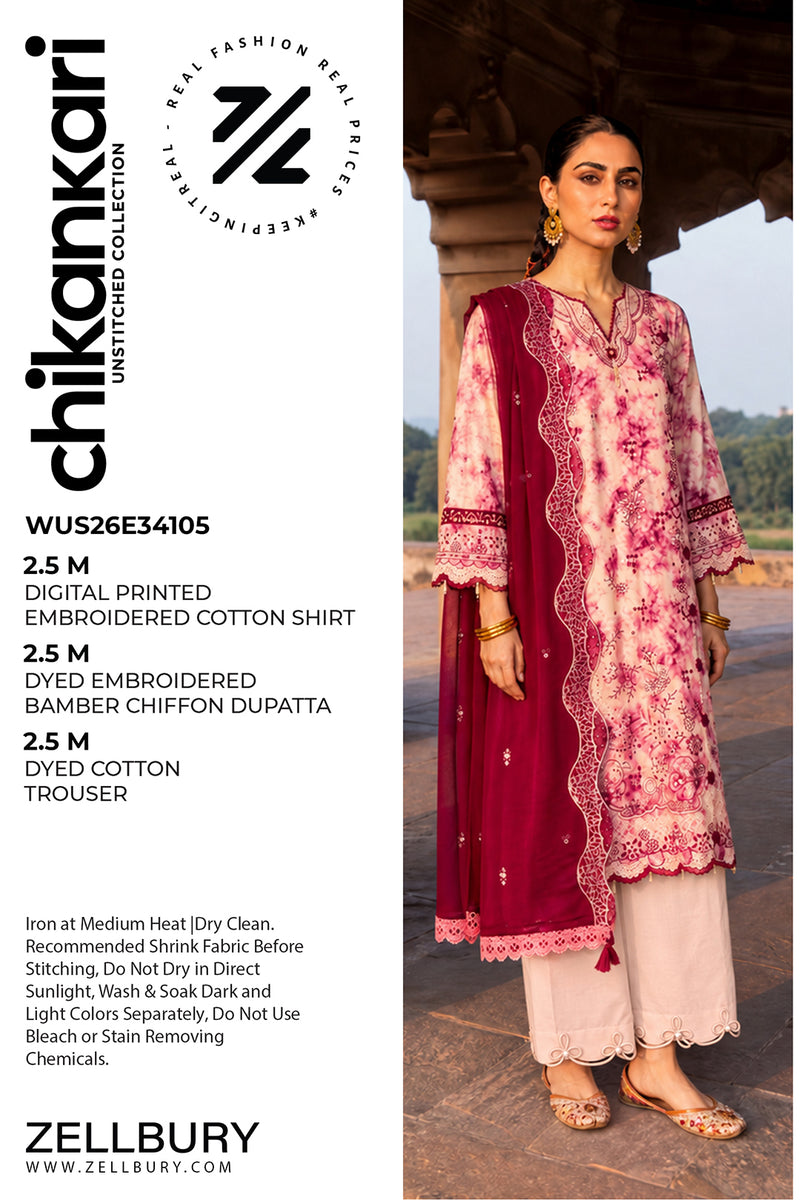 chikankari
UNSTITCHED COLLECTION

REAL FASHION REAL PRICES #KEEPINGITREAL -

WUS26E34105

2.5 M
DIGITAL PRINTED
EMBROIDERED COTTON SHIRT

2.5 M
DYED EMBROIDERED
BAMBER CHIFFON DUPATTA

2.5 M
DYED COTTON
TROUSER

Iron at Medium Heat |Dry Clean. Recommended Shrink Fabric Before Stitching, Do Not Dry in Direct Sunlight, Wash & Soak Dark and Light Colors Separately, Do Not Use Bleach or Stain Removing Chemicals.

ZELLBURY
WWW.ZELLBURY.COM